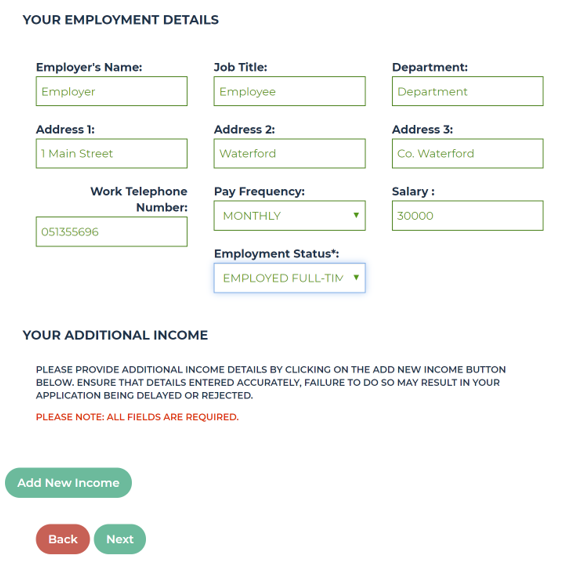 YOUR EMPLOYMENT DETAILS

Employer's Name:
Employer

Job Title:
Employee

Department:
Department

Address 1:
1 Main Street

Address 2:
Waterford

Address 3:
Co. Waterford

Work Telephone Number:
051355696

Pay Frequency:
MONTHLY

Salary :
30000

Employment Status*:
EMPLOYED FULL-TIM

YOUR ADDITIONAL INCOME

PLEASE PROVIDE ADDITIONAL INCOME DETAILS BY CLICKING ON THE ADD NEW INCOME BUTTON BELOW. ENSURE THAT DETAILS ENTERED ACCURATELY, FAILURE TO DO SO MAY RESULT IN YOUR APPLICATION BEING DELAYED OR REJECTED.

PLEASE NOTE: ALL FIELDS ARE REQUIRED.

Add New Income

Back Next